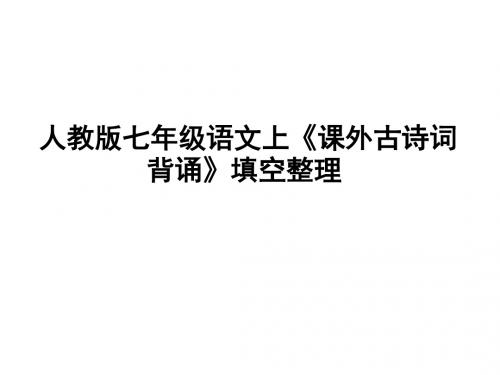 人教版七年级语文上《课外古诗词背诵》填空整理